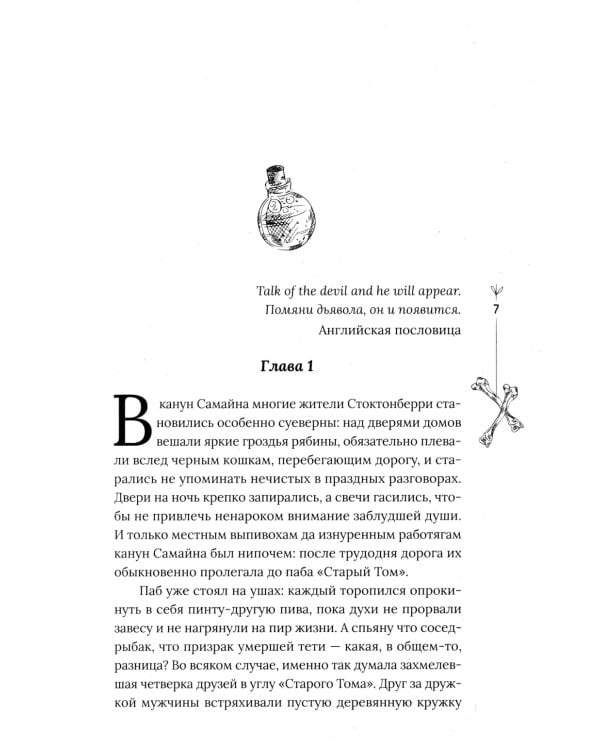 Talk of the devil and he will appear.
Помяни дьявола, он и появится.
Английская пословица

7

Глава 1

В канун Самайна многие жители Стоктонберри становились особенно суеверны: над дверями домов вешали яркие гроздья рябины, обязательно плевали вслед черным кошкам, перебегающим дорогу, и старались не упоминать нечистых в праздных разговорах. Двери на ночь крепко запирались, а свечи гасились, чтобы не привлечь ненароком внимание заблудшей души. И только местным выпивохам да изнуренным работягам канун Самайна был нипочем: после трудодня дорога их обыкновенно пролегала до паба «Старый Том».

Паб уже стоял на ушах: каждый торопился опрокинуть в себя пинту-другую пива, пока духи не прорвали завесу и не нагрянули на пир жизни. А спьяну что сосед-рыбак, что призрак умершей тети — какая, в общем-то, разница? Во всяком случае, именно так думала захмелевшая четверка друзей в углу «Старого Тома». Друг за дружкой мужчины встряхивали пустую деревянную кружку